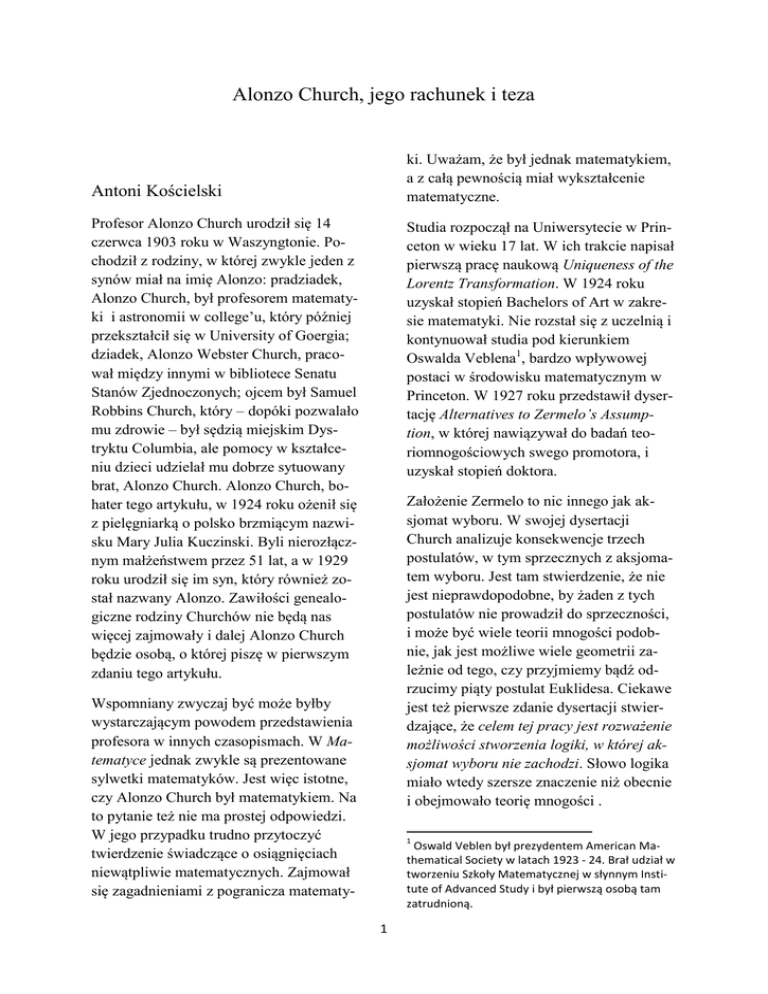 Alonzo Church, jego rachunek i teza

Antoni Kościelski

Profesor Alonzo Church urodził się 14 czerwca 1903 roku w Waszyngtonie. Pochodził z rodziny, w której zwykle jeden z synów miał na imię Alonzo: pradziadek, Alonzo Church, był profesorem matematyki i astronomii w college'u, który później przekształcił się w University of Goergia; dziadek, Alonzo Webster Church, pracował między innymi w bibliotece Senatu Stanów Zjednoczonych; ojcem był Samuel Robbins Church, który – dopóki pozwalało mu zdrowie – był sędzią miejskim Dystryktu Columbia, ale pomocy w kształceniu dzieci udzielał mu dobrze sytuowany brat, Alonzo Church. Alonzo Church, bohater tego artykułu, w 1924 roku ożenił się z pielęgniarką o polsko brzmiącym nazwisku Mary Julia Kuczinski. Byli nierozłącznym małżeństwem przez 51 lat, a w 1929 roku urodził się im syn, który również został nazwany Alonzo. Zawiłości genealogiczne rodziny Churchów nie będą nas więcej zajmowały i dalej Alonzo Church będzie osobą, o której piszę w pierwszym zdaniu tego artykułu.

Wspomniany zwyczaj być może byłby wystarczającym powodem przedstawienia profesora w innych czasopismach. W Matematyce jednak zwykle są prezentowane sylwetki matematyków. Jest więc istotne, czy Alonzo Church był matematykiem. Na to pytanie też nie ma prostej odpowiedzi. W jego przypadku trudno przytoczyć twierdzenie świadczące o osiągnięciach niewątpliwie matematycznych. Zajmował się zagadnieniami z pogranicza matematyki. Uważam, że był jednak matematykiem, a z całą pewnością miał wykształcenie matematyczne.

Studia rozpoczął na Uniwersytecie w Princeton w wieku 17 lat. W ich trakcie napisał pierwszą pracę naukową Uniqueness of the Lorentz Transformation. W 1924 roku uzyskał stopień Bachelors of Art w zakresie matematyki. Nie rozstał się z uczelnią i kontynuował studia pod kierunkiem Oswalda Veblena$^1$, bardzo wpływowej postaci w środowisku matematycznym w Princeton. W 1927 roku przedstawił dysertację Alternatives to Zermelo's Assumption, w której nawiązywał do badań teoriomnogościowych swego promotora, i uzyskał stopień doktora.

Założenie Zermelo to nic innego jak aksjomat wyboru. W swojej dysertacji Church analizuje konsekwencje trzech postulatów, w tym sprzecznych z aksjomatem wyboru. Jest tam stwierdzenie, że nie jest nieprawdopodobne, by żaden z tych postulatów nie prowadził do sprzeczności, i może być wiele teorii mnogości podobnie, jak jest możliwe wiele geometrii zależnie od tego, czy przyjmiemy bądź odrzucimy piąty postulat Euklidesa. Ciekawe jest też pierwsze zdanie dysertacji stwierdzające, że celem tej pracy jest rozważenie możliwości stworzenia logiki, w której aksjomat wyboru nie zachodzi. Słowo logika miało wtedy szersze znaczenie niż obecnie i obejmowało teorię mnogości .

$^1$ Oswald Veblen był prezydentem American Mathematical Society w latach 1923 - 24. Brał udział w tworzeniu Szkoły Matematycznej w słynnym Institute of Advanced Study i był pierwszą osobą tam zatrudnioną.

1